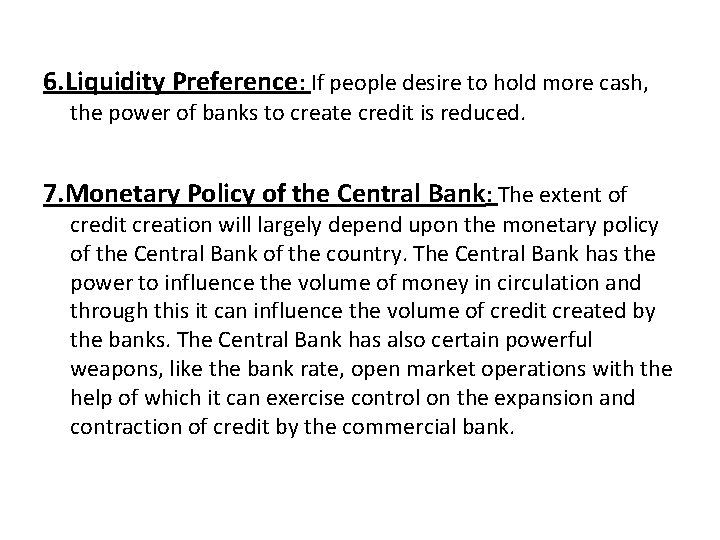 6.Liquidity Preference: If people desire to hold more cash, the power of banks to create credit is reduced.

7.Monetary Policy of the Central Bank: The extent of credit creation will largely depend upon the monetary policy of the Central Bank of the country. The Central Bank has the power to influence the volume of money in circulation and through this it can influence the volume of credit created by the banks. The Central Bank has also certain powerful weapons, like the bank rate, open market operations with the help of which it can exercise control on the expansion and contraction of credit by the commercial bank.